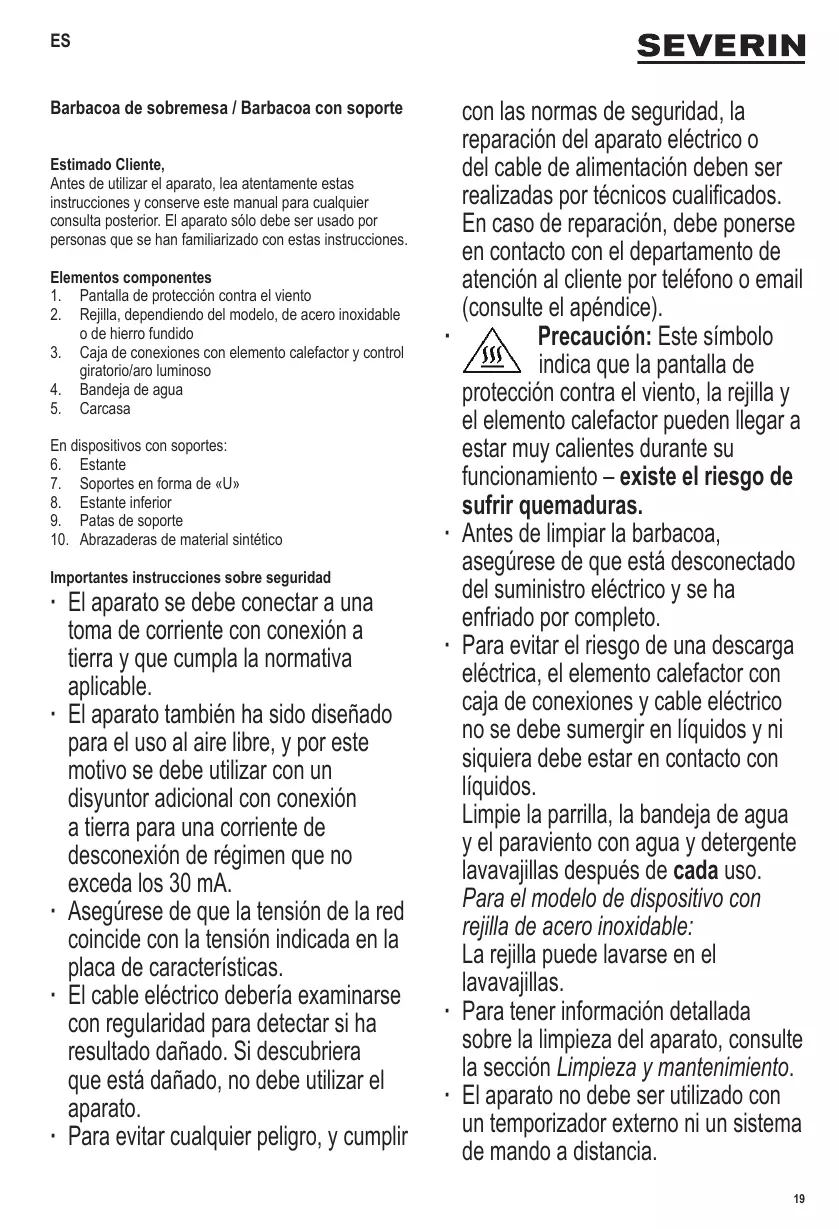 ES

SEVERIN

Barbacoa de sobremesa / Barbacoa con soporte

Estimado Cliente,
Antes de utilizar el aparato, lea atentamente estas instrucciones y conserve este manual para cualquier consulta posterior. El aparato sólo debe ser usado por personas que se han familiarizado con estas instrucciones.

Elementos componentes
1. Pantalla de protección contra el viento
2. Rejilla, dependiendo del modelo, de acero inoxidable o de hierro fundido
3. Caja de conexiones con elemento calefactor y control giratorio/aro luminoso
4. Bandeja de agua
5. Carcasa

En dispositivos con soportes:
6. Estante
7. Soportes en forma de «U»
8. Estante inferior
9. Patas de soporte
10. Abrazaderas de material sintético

Importantes instrucciones sobre seguridad
· El aparato se debe conectar a una toma de corriente con conexión a tierra y que cumpla la normativa aplicable.
· El aparato también ha sido diseñado para el uso al aire libre, y por este motivo se debe utilizar con un disyuntor adicional con conexión a tierra para una corriente de desconexión de régimen que no exceda los 30 mA.
· Asegúrese de que la tensión de la red coincide con la tensión indicada en la placa de características.
· El cable eléctrico debería examinarse con regularidad para detectar si ha resultado dañado. Si descubriera que está dañado, no debe utilizar el aparato.
· Para evitar cualquier peligro, y cumplir con las normas de seguridad, la reparación del aparato eléctrico o del cable de alimentación deben ser realizadas por técnicos cualificados. En caso de reparación, debe ponerse en contacto con el departamento de atención al cliente por teléfono o email (consulte el apéndice).
· Precaución: Este símbolo indica que la pantalla de protección contra el viento, la rejilla y el elemento calefactor pueden llegar a estar muy calientes durante su funcionamiento – existe el riesgo de sufrir quemaduras.
· Antes de limpiar la barbacoa, asegúrese de que está desconectado del suministro eléctrico y se ha enfriado por completo.
· Para evitar el riesgo de una descarga eléctrica, el elemento calefactor con caja de conexiones y cable eléctrico no se debe sumergir en líquidos y ni siquiera debe estar en contacto con líquidos.
Limpie la parrilla, la bandeja de agua y el paraviento con agua y detergente lavavajillas después de cada uso.
Para el modelo de dispositivo con rejilla de acero inoxidable:
La rejilla puede lavarse en el lavavajillas.
· Para tener información detallada sobre la limpieza del aparato, consulte la sección Limpieza y mantenimiento.
· El aparato no debe ser utilizado con un temporizador externo ni un sistema de mando a distancia.

19